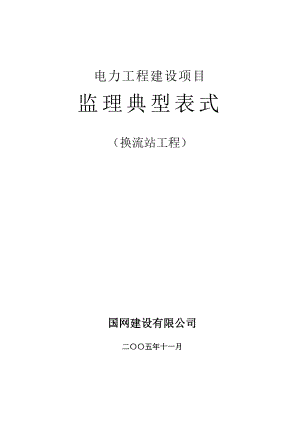 电力工程建设项目

监理典型表式

（换流站工程）

国网建设有限公司

二〇〇五年十一月